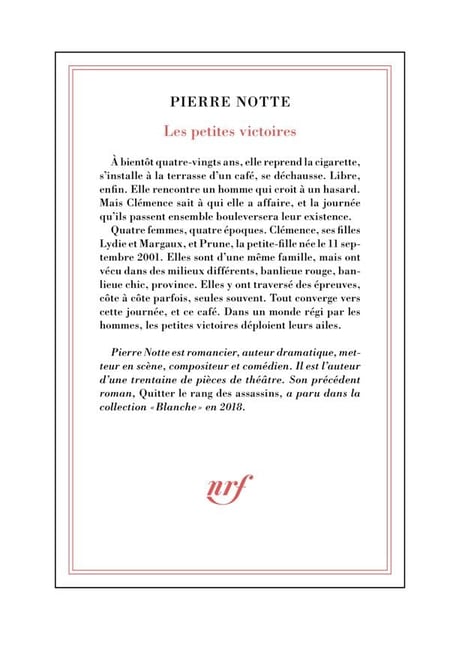 PIERRE NOTTE

Les petites victoires

À bientôt quatre-vingts ans, elle reprend la cigarette, s'installe à la terrasse d'un café, se déchausse. Libre, enfin. Elle rencontre un homme qui croit à un hasard. Mais Clémence sait à qui elle a affaire, et la journée qu'ils passent ensemble bouleversera leur existence.

Quatre femmes, quatre époques. Clémence, ses filles Lydie et Margaux, et Prune, la petite-fille née le 11 septembre 2001. Elles sont d'une même famille, mais ont vécu dans des milieux différents, banlieue rouge, banlieue chic, province. Elles y ont traversé des épreuves, côte à côte parfois, seules souvent. Tout converge vers cette journée, et ce café. Dans un monde régi par les hommes, les petites victoires déploient leurs ailes.

Pierre Notte est romancier, auteur dramatique, metteur en scène, compositeur et comédien. Il est l'auteur d'une trentaine de pièces de théâtre. Son précédent roman, Quitter le rang des assassins, a paru dans la collection «Blanche» en 2018.

nrf